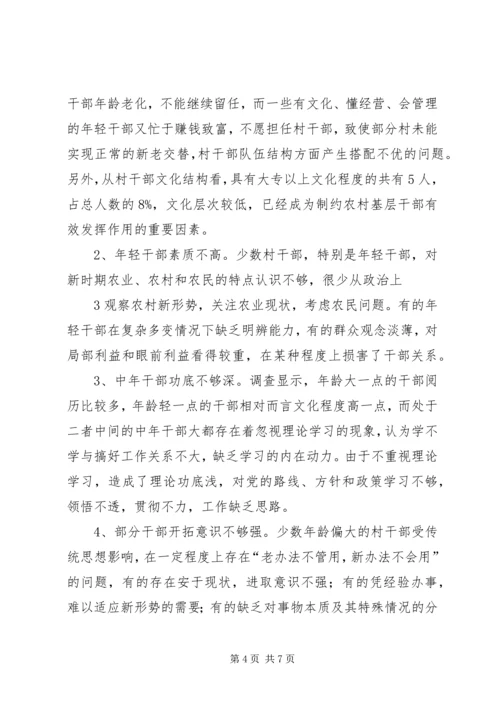 干部年龄老化，不能继续留任，而一些有文化、懂经营、会管理的年轻干部又忙于赚钱致富，不愿担任村干部，致使部分村未能实现正常的新老交替，村干部队伍结构方面产生搭配不优的问题。另外，从村干部文化结构看，具有大专以上文化程度的共有5人，占总人数的8%，文化层次较低，已经成为制约农村基层干部有效发挥作用的重要因素。

2、年轻干部素质不高。少数村干部，特别是年轻干部，对新时期农业、农村和农民的特点认识不够，很少从政治上

3观察农村新形势，关注农业现状，考虑农民问题。有的年轻干部在复杂多变情况下缺乏明辨能力，有的群众观念淡薄，对局部利益和眼前利益看得较重，在某种程度上损害了干部关系。

3、中年干部功底不够深。调查显示，年龄大一点的干部阅历比较多，年龄轻一点的干部相对而言文化程度高一点，而处于二者中间的中年干部大都存在着忽视理论学习的现象，认为学不学与搞好工作关系不大，缺乏学习的内在动力。由于不重视理论学习，造成了理论功底浅，对党的路线、方针和政策学习不够，领悟不透，贯彻不力，工作缺乏思路。

4、部分干部开拓意识不够强。少数年龄偏大的村干部受传统思想影响，在一定程度上存在“老办法不管用，新办法不会用”的问题，有的存在安于现状，进取意识不强；有的凭经验办事，难以适应新形势的需要；有的缺乏对事物本质及其特殊情况的分

第4页 共7页